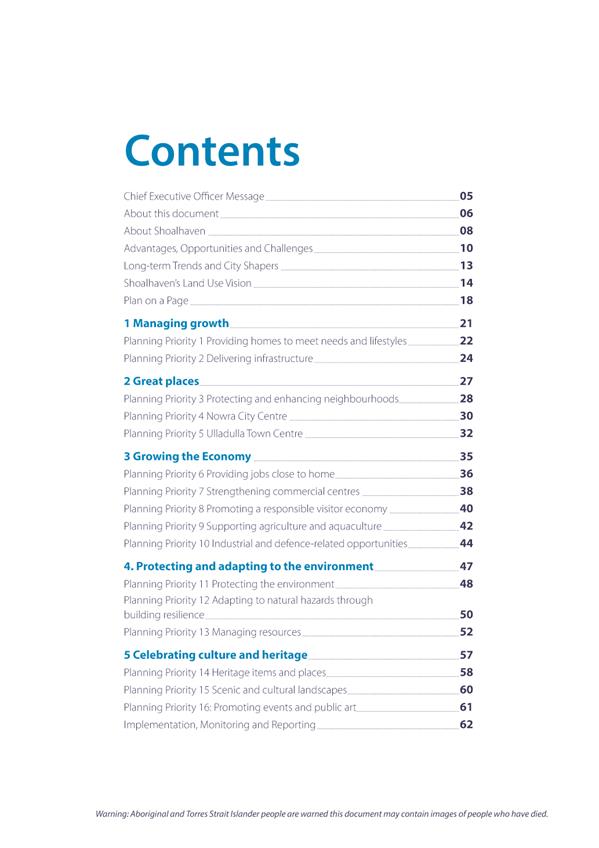 Contents

Chief Executive Officer Message 05
About this document 06
About Shoalhaven 08
Advantages, Opportunities and Challenges 10
Long-term Trends and City Shapers 13
Shoalhaven's Land Use Vision 14
Plan on a Page 18

1 Managing growth 21
Planning Priority 1 Providing homes to meet needs and lifestyles 22
Planning Priority 2 Delivering infrastructure 24

2 Great places 27
Planning Priority 3 Protecting and enhancing neighbourhoods 28
Planning Priority 4 Nowra City Centre 30
Planning Priority 5 Ulladulla Town Centre 32

3 Growing the Economy 35
Planning Priority 6 Providing jobs close to home 36
Planning Priority 7 Strengthening commercial centres 38
Planning Priority 8 Promoting a responsible visitor economy 40
Planning Priority 9 Supporting agriculture and aquaculture 42
Planning Priority 10 Industrial and defence-related opportunities 44

4. Protecting and adapting to the environment 47
Planning Priority 11 Protecting the environment 48
Planning Priority 12 Adapting to natural hazards through building resilience 50
Planning Priority 13 Managing resources 52

5 Celebrating culture and heritage 57
Planning Priority 14 Heritage items and places 58
Planning Priority 15 Scenic and cultural landscapes 60
Planning Priority 16: Promoting events and public art 61
Implementation, Monitoring and Reporting 62

Warning: Aboriginal and Torres Strait Islander people are warned this document may contain images of people who have died.